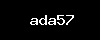 ada57